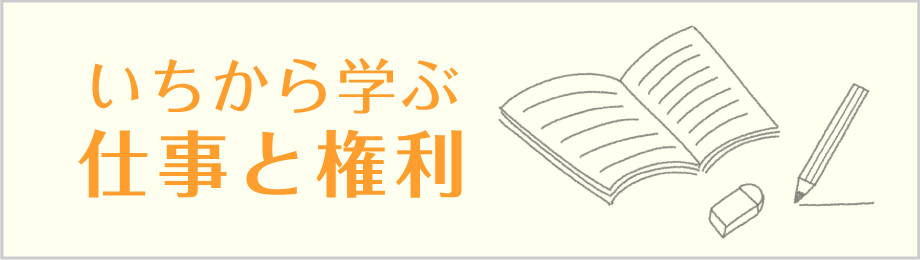 いちから学ぶ
仕事と権利